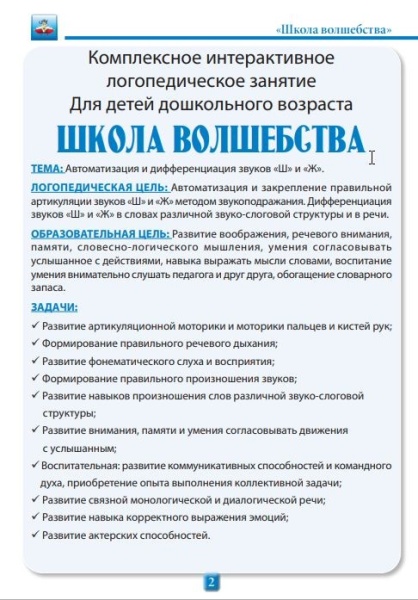 «Школа волшебства»

Комплексное интерактивное логопедическое занятие Для детей дошкольного возраста

ШКОЛА ВОЛШЕБСТВА

ТЕМА: Автоматизация и дифференциация звуков «Ш» и «Ж».

ЛОГОПЕДИЧЕСКАЯ ЦЕЛЬ: Автоматизация и закрепление правильной артикуляции звуков «Ш» и «Ж» методом звукоподражания. Дифференциация звуков «Ш» и «Ж» в словах различной звуко-слоговой структуры и в речи.

ОБРАЗОВАТЕЛЬНАЯ ЦЕЛЬ: Развитие воображения, речевого внимания, памяти, словесно-логического мышления, умения согласовывать услышанное с действиями, навыка выражать мысли словами, воспитание умения внимательно слушать педагога и друг друга, обогащение словарного запаса.

ЗАДАЧИ:

✓ Развитие артикуляционной моторики и моторики пальцев и кистей рук;
✓ Формирование правильного речевого дыхания;
✓ Развитие фонематического слуха и восприятия;
✓ Формирование правильного произношения звуков;
✓ Развитие навыков произношения слов различной звуко-слоговой структуры;
✓ Развитие внимания, памяти и умения согласовывать движения с услышанным;
✓ Воспитательная: развитие коммуникативных способностей и командного духа, приобретение опыта выполнения коллективной задачи;
✓ Развитие связной монологической и диалогической речи;
✓ Развитие навыка корректного выражения эмоций;
✓ Развитие актерских способностей.

2